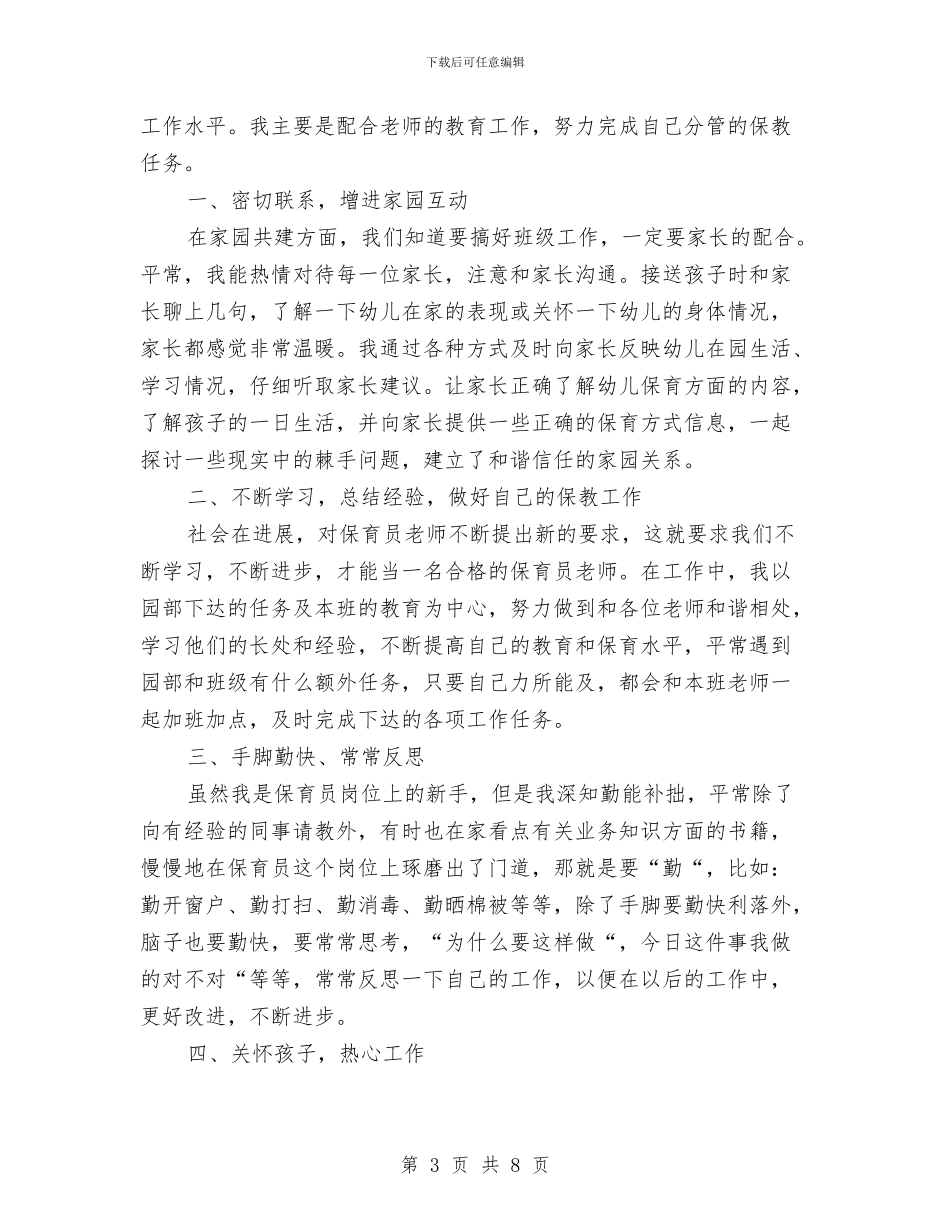 下载后可任意编辑

工作水平。我主要是配合老师的教育工作，努力完成自己分管的保教任务。

一、密切联系，增进家园互动

在家园共建方面，我们知道要搞好班级工作，一定要家长的配合。平常，我能热情对待每一位家长，注意和家长沟通。接送孩子时和家长聊上几句，了解一下幼儿在家的表现或关怀一下幼儿的身体情况，家长都感觉非常温暖。我通过各种方式及时向家长反映幼儿在园生活、学习情况，仔细听取家长建议。让家长正确了解幼儿保育方面的内容，了解孩子的一日生活，并向家长提供一些正确的保育方式信息，一起探讨一些现实中的棘手问题，建立了和谐信任的家园关系。

二、不断学习，总结经验，做好自己的保教工作

社会在进展，对保育员老师不断提出新的要求，这就要求我们不断学习，不断进步，才能当一名合格的保育员老师。在工作中，我以园部下达的任务及本班的教育为中心，努力做到和各位老师和谐相处，学习他们的长处和经验，不断提高自己的教育和保育水平，平常遇到园部和班级有什么额外任务，只要自己力所能及，都会和本班老师一起加班加点，及时完成下达的各项工作任务。

三、手脚勤快、常常反思

虽然我是保育员岗位上的新手，但是我深知勤能补拙，平常除了向有经验的同事请教外，有时也在家看点有关业务知识方面的书籍，慢慢地在保育员这个岗位上琢磨出了门道，那就是要“勤“，比如：勤开窗户、勤打扫、勤消毒、勤晒棉被等等，除了手脚要勤快利落外，脑子也要勤快，要常常思考，“为什么要这样做“，今日这件事我做的对不对“等等，常常反思一下自己的工作，以便在以后的工作中，更好改进，不断进步。

四、关怀孩子，热心工作

第 3 页 共 8 页